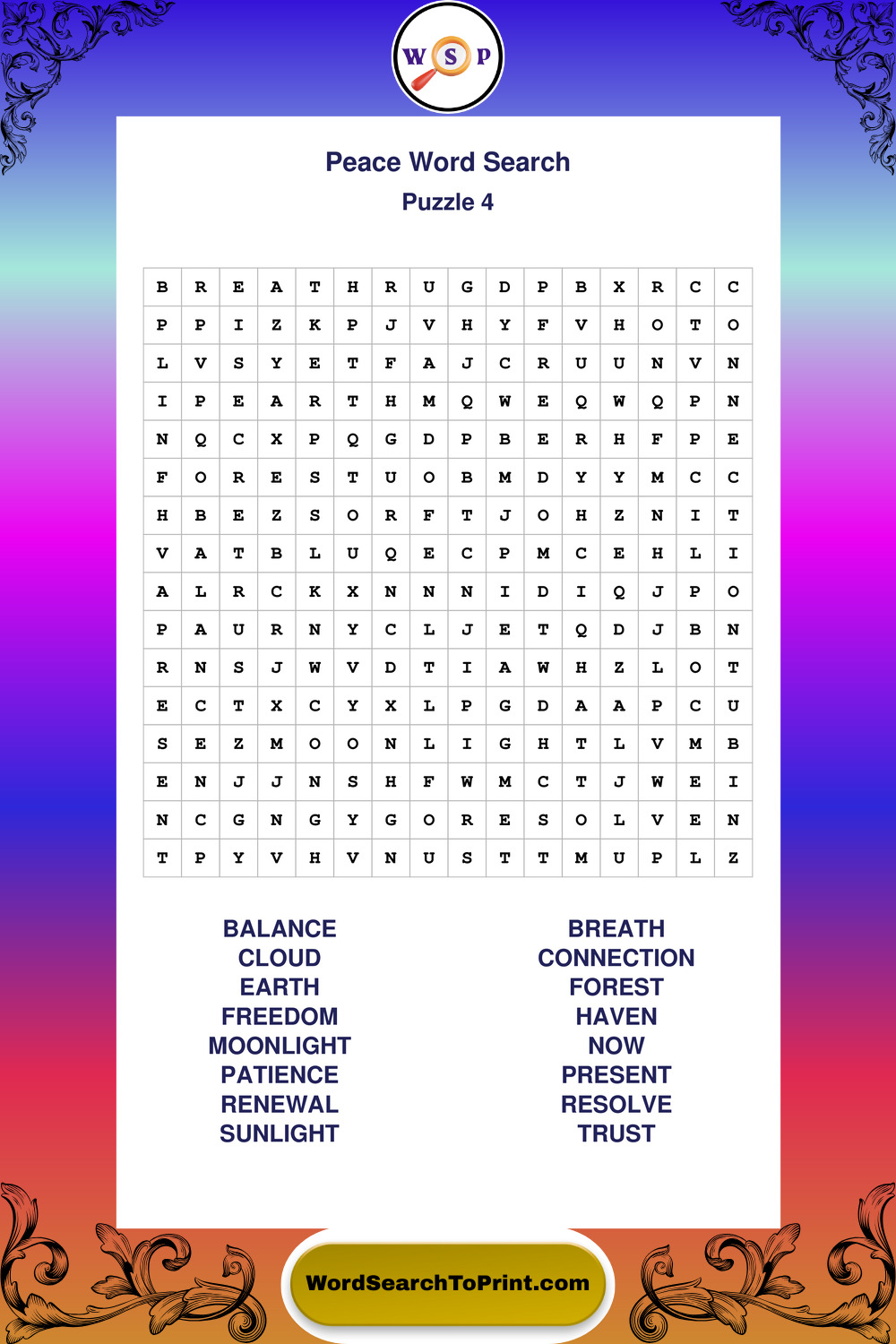 W S P

Peace Word Search
Puzzle 4

| B | R | E | A | T | H | R | U | G | D | P | B | X | R | C | C |
|---|---|---|---|---|---|---|---|---|---|---|---|---|---|---|---|
| P | P | I | Z | K | P | J | V | H | Y | F | V | H | O | T | O |
| L | V | S | Y | E | T | F | A | J | C | R | U | U | N | V | N |
| I | P | E | A | R | T | H | M | Q | W | E | Q | W | Q | P | N |
| N | Q | C | X | P | Q | G | D | P | B | E | R | H | F | P | E |
| F | O | R | E | S | T | U | O | B | M | D | Y | Y | M | C | C |
| H | B | E | Z | S | O | R | F | T | J | O | H | Z | N | I | T |
| V | A | T | B | L | U | Q | E | C | P | M | C | E | H | L | I |
| A | L | R | C | K | X | N | N | N | I | D | I | Q | J | P | O |
| P | A | U | R | N | Y | C | L | J | E | T | Q | D | J | B | N |
| R | N | S | J | W | V | D | T | I | A | W | H | Z | L | O | T |
| E | C | T | X | C | Y | X | L | P | G | D | A | A | P | C | U |
| S | E | Z | M | O | O | N | L | I | G | H | T | L | V | M | B |
| E | N | J | J | N | S | H | F | W | M | C | T | J | W | E | I |
| N | C | G | N | G | Y | G | O | R | E | S | O | L | V | E | N |
| T | P | Y | V | H | V | N | U | S | T | T | M | U | P | L | Z |

BALANCE
CLOUD
EARTH
FREEDOM
MOONLIGHT
PATIENCE
RENEWAL
SUNLIGHT

BREATH
CONNECTION
FOREST
HAVEN
NOW
PRESENT
RESOLVE
TRUST

WordSearchToPrint.com